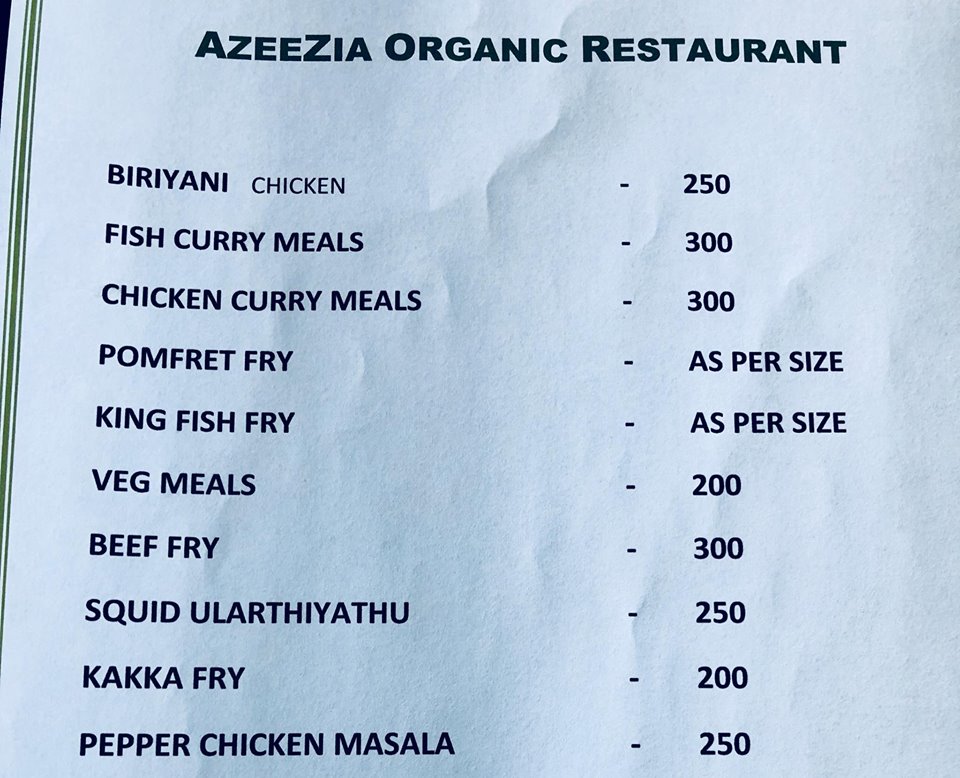 AZEEZIA ORGANIC RESTAURANT

BIRIYANI CHICKEN - 250

FISH CURRY MEALS - 300

CHICKEN CURRY MEALS - 300

POMFRET FRY - AS PER SIZE

KING FISH FRY - AS PER SIZE

VEG MEALS - 200

BEEF FRY - 300

SQUID ULARTHIYATHU - 250

KAKKA FRY - 200

PEPPER CHICKEN MASALA - 250